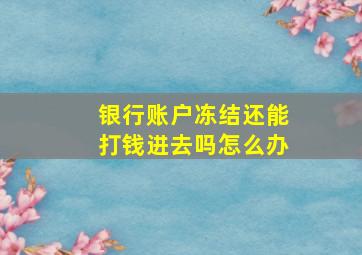 银行账户冻结还能打钱进去吗怎么办